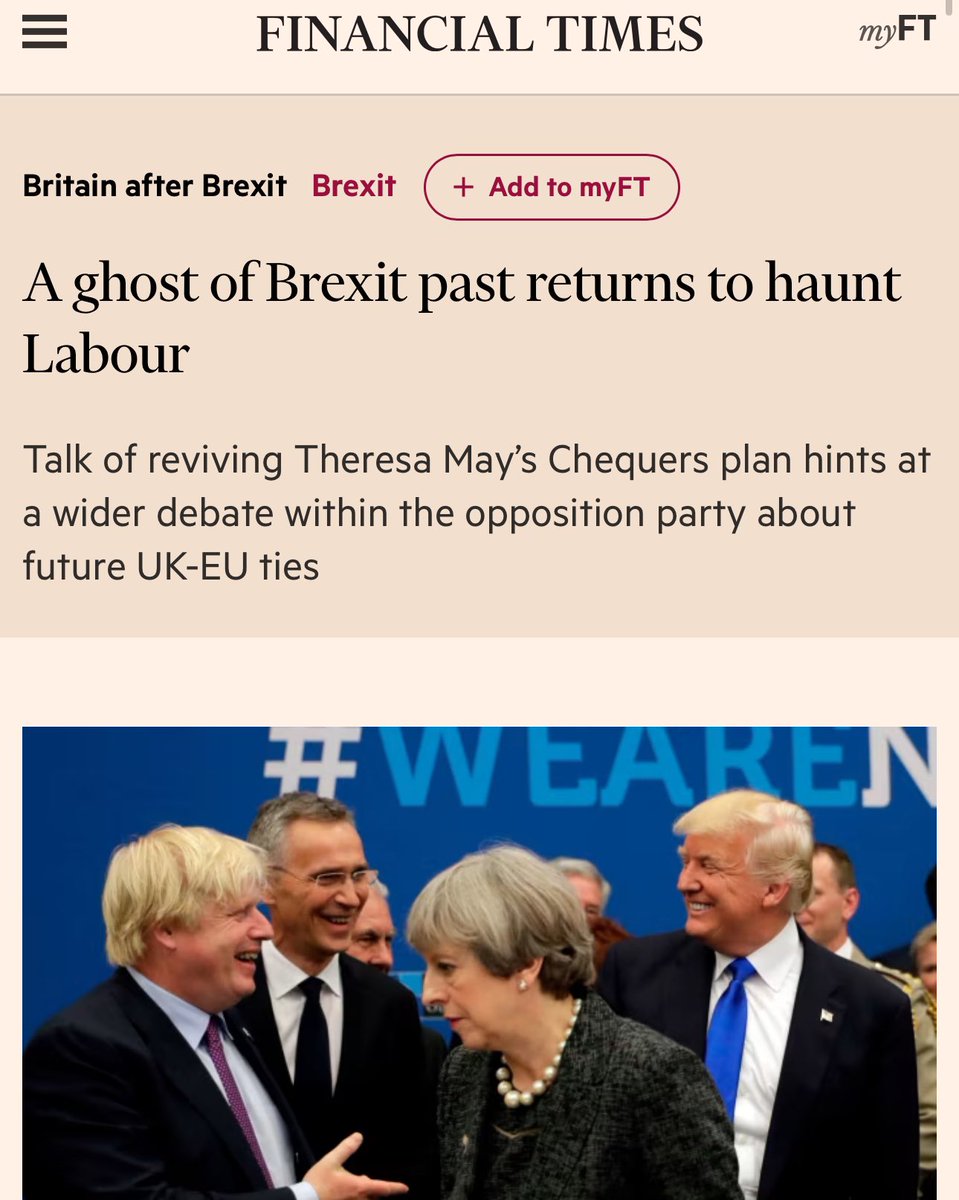 FINANCIAL TIMES

myFT

Britain after Brexit Brexit + Add to myFT

A ghost of Brexit past returns to haunt Labour

Talk of reviving Theresa May's Chequers plan hints at a wider debate within the opposition party about future UK-EU ties

#WEAREN